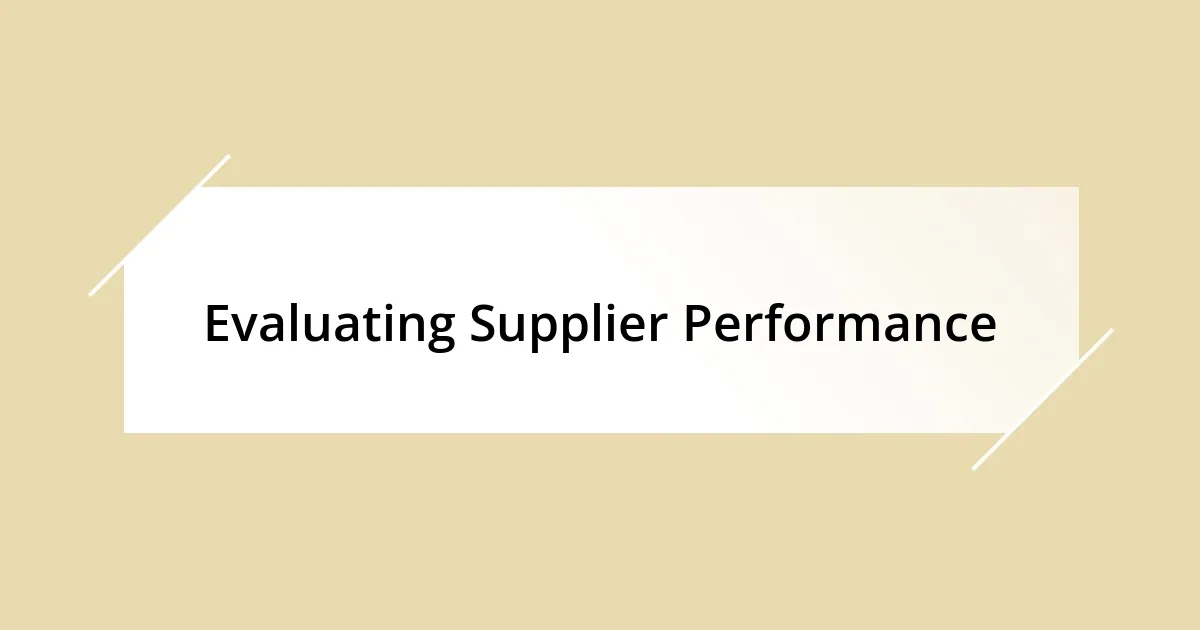 Evaluating Supplier Performance